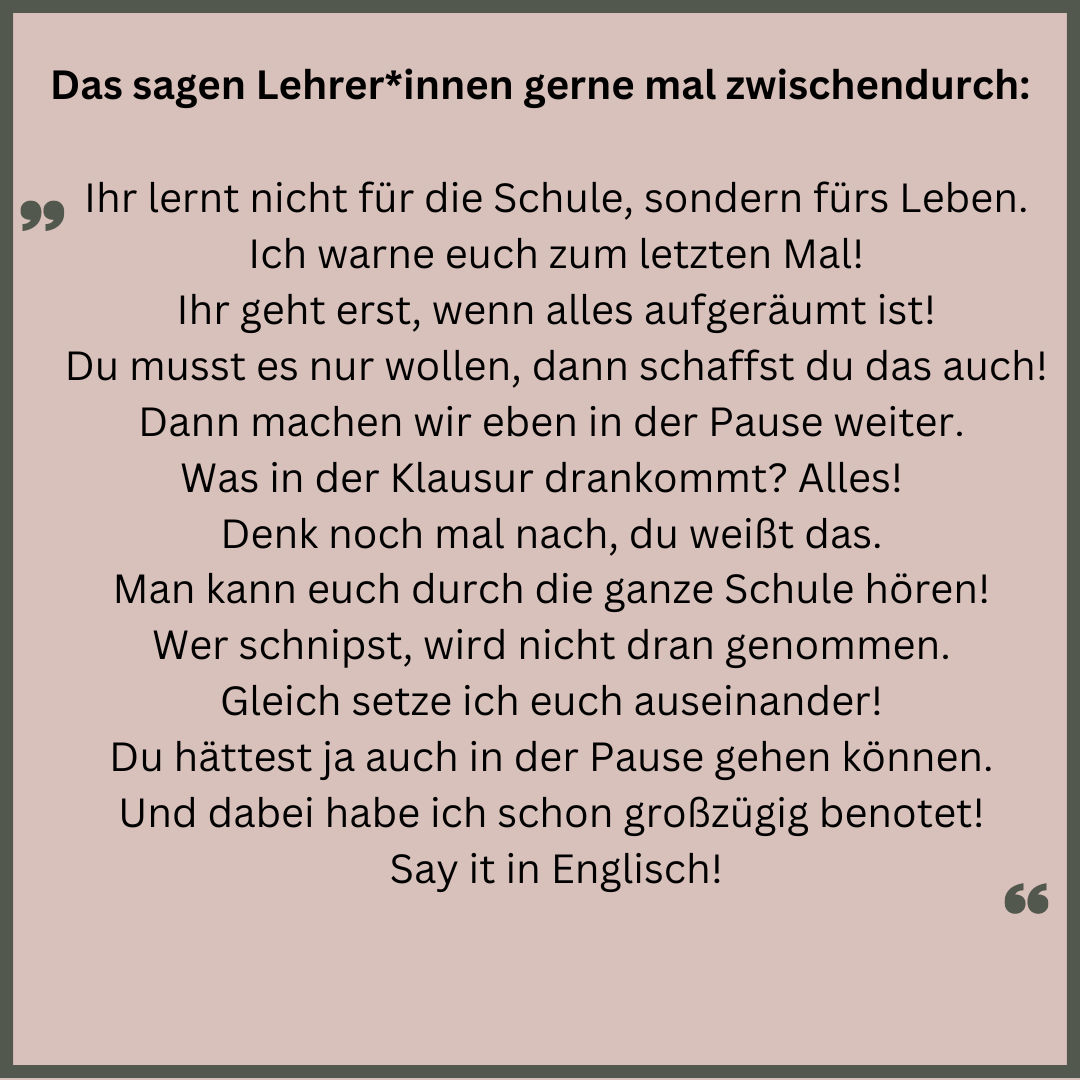 Das sagen Lehrer*innen gerne mal zwischendurch:

" Ihr lernt nicht für die Schule, sondern fürs Leben.
Ich warne euch zum letzten Mal!
Ihr geht erst, wenn alles aufgeräumt ist!
Du musst es nur wollen, dann schaffst du das auch!
Dann machen wir eben in der Pause weiter.
Was in der Klausur drankommt? Alles!
Denk noch mal nach, du weißt das.
Man kann euch durch die ganze Schule hören!
Wer schnipst, wird nicht dran genommen.
Gleich setze ich euch auseinander!
Du hättest ja auch in der Pause gehen können.
Und dabei habe ich schon großzügig benotet!
Say it in Englisch! "